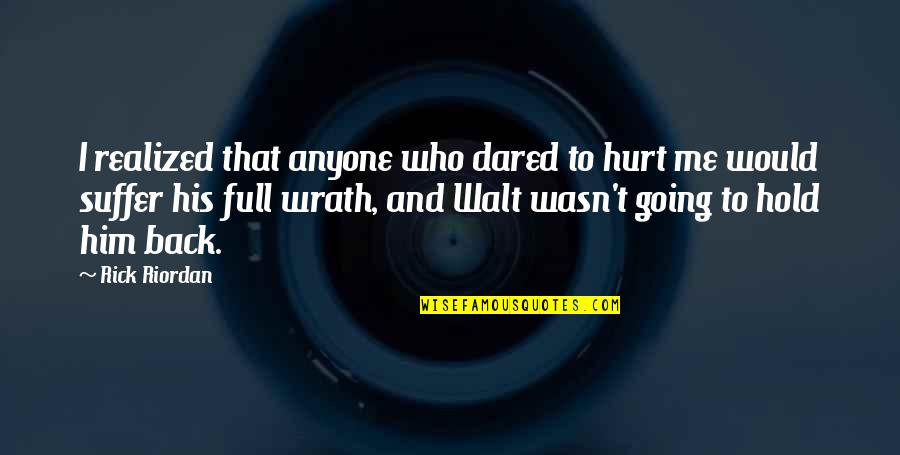 I realized that anyone who dared to hurt me would suffer his full wrath, and Walt wasn't going to hold him back.

~ Rick Riordan

WISEFAMOUSQUOTES.COM